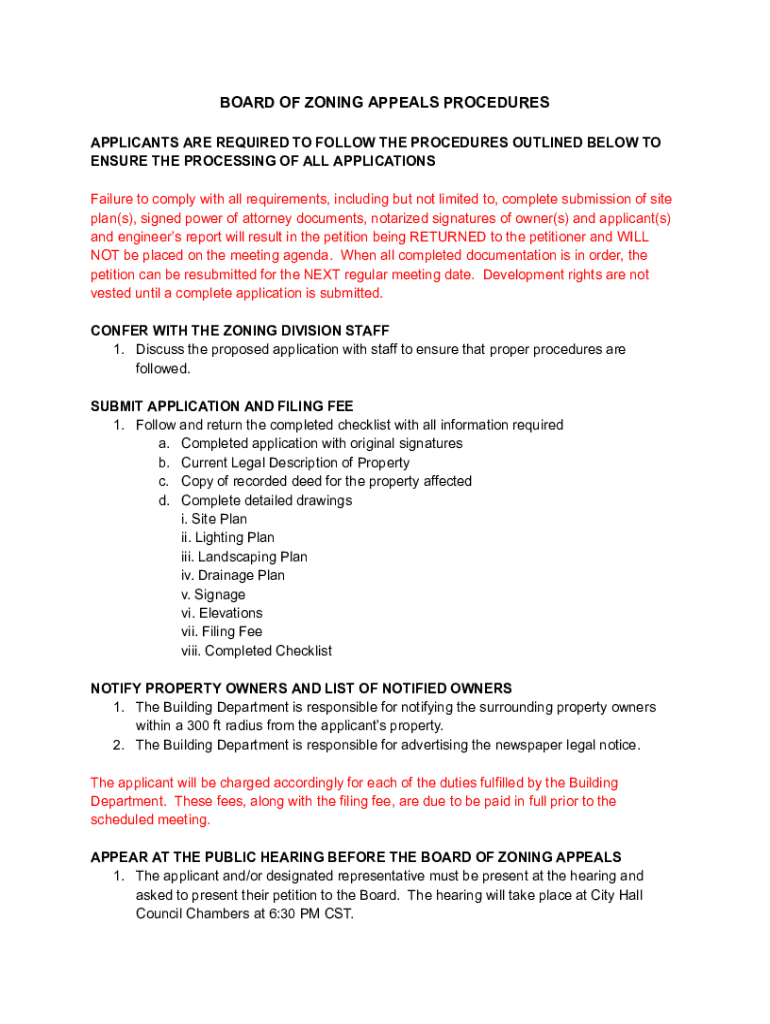 BOARD OF ZONING APPEALS PROCEDURES

APPLICANTS ARE REQUIRED TO FOLLOW THE PROCEDURES OUTLINED BELOW TO ENSURE THE PROCESSING OF ALL APPLICATIONS

Failure to comply with all requirements, including but not limited to, complete submission of site plan(s), signed power of attorney documents, notarized signatures of owner(s) and applicant(s) and engineer's report will result in the petition being RETURNED to the petitioner and WILL NOT be placed on the meeting agenda. When all completed documentation is in order, the petition can be resubmitted for the NEXT regular meeting date. Development rights are not vested until a complete application is submitted.

CONFER WITH THE ZONING DIVISION STAFF
1. Discuss the proposed application with staff to ensure that proper procedures are followed.

SUBMIT APPLICATION AND FILING FEE
1. Follow and return the completed checklist with all information required
a. Completed application with original signatures
b. Current Legal Description of Property
c. Copy of recorded deed for the property affected
d. Complete detailed drawings
i. Site Plan
ii. Lighting Plan
iii. Landscaping Plan
iv. Drainage Plan
v. Signage
vi. Elevations
vii. Filing Fee
viii. Completed Checklist

NOTIFY PROPERTY OWNERS AND LIST OF NOTIFIED OWNERS
1. The Building Department is responsible for notifying the surrounding property owners within a 300 ft radius from the applicant's property.
2. The Building Department is responsible for advertising the newspaper legal notice.

The applicant will be charged accordingly for each of the duties fulfilled by the Building Department. These fees, along with the filing fee, are due to be paid in full prior to the scheduled meeting.

APPEAR AT THE PUBLIC HEARING BEFORE THE BOARD OF ZONING APPEALS
1. The applicant and/or designated representative must be present at the hearing and asked to present their petition to the Board. The hearing will take place at City Hall Council Chambers at 6:30 PM CST.